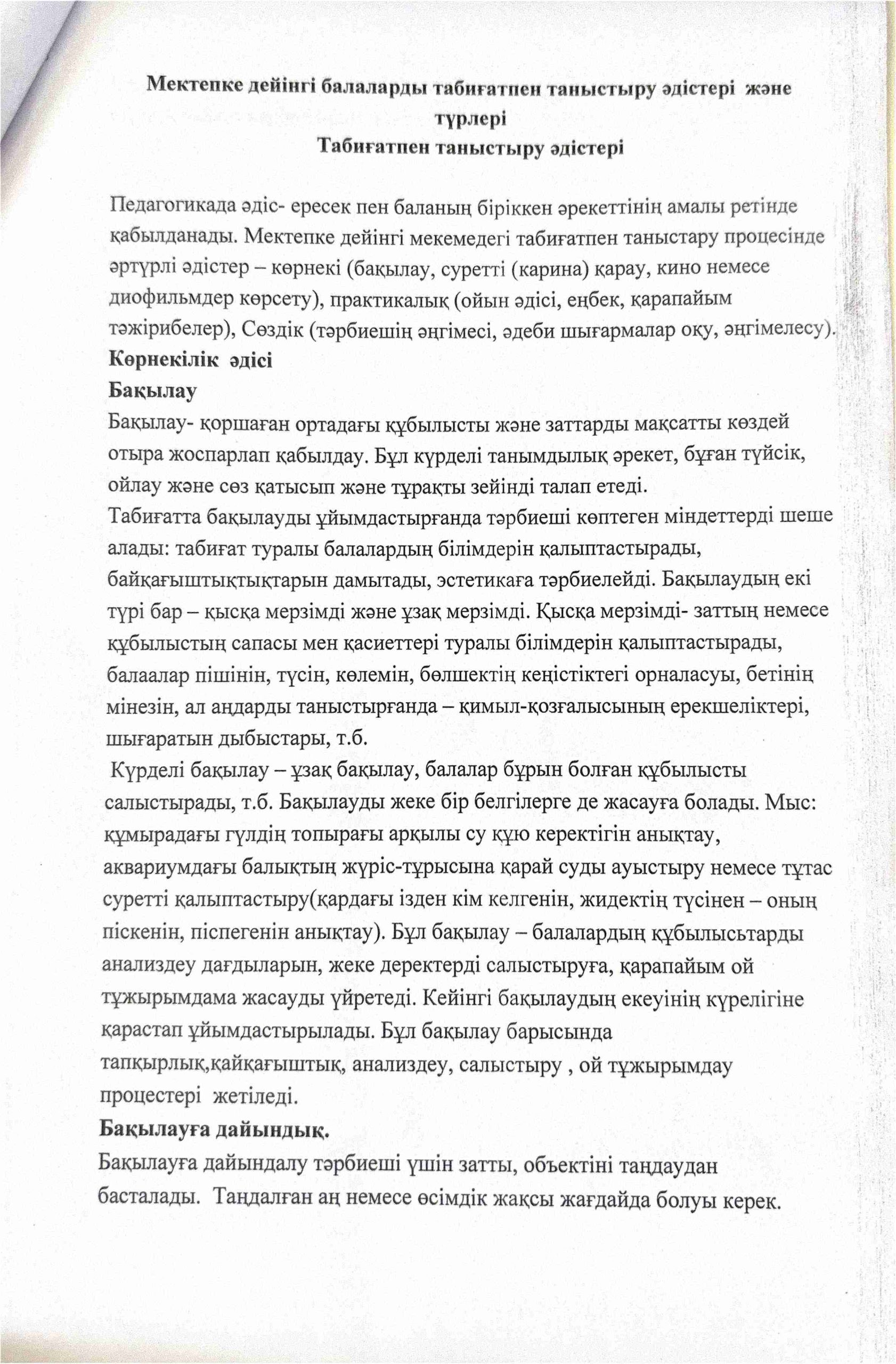 Мектепке дейінгі балаларды табиғатпен таныстыру әдістері және түрлері
Табиғатпен таныстыру әдістері

Педагогикада әдіс- ересек пен баланың біріккен әрекеттінің амалы ретінде қабылданады. Мектепке дейінгі мекемедегі табиғатпен таныстару процесінде әртүрлі әдістер – көрнекі (бақылау, суретті (карина) қарау, кино немесе диофильмдер көрсету), практикалық (ойын әдісі, еңбек, қарапайым тәжірибелер), Сөздік (тәрбиешің әңгімесі, әдеби шығармалар оқу, әңгімелесу).
Көрнекілік әдісі
Бақылау
Бақылау- қоршаған ортадағы құбылысты және заттарды мақсатты көздей отыра жоспарлап қабылдау. Бұл күрделі танымдылық әрекет, бұған түйсік, ойлау және сөз қатысып және тұрақты зейінді талап етеді.
Табиғатта бақылауды ұйымдастырғанда тәрбиеші көптеген міндеттерді шеше алады: табиғат туралы балалардың білімдерін қалыптастырады, байқағыштықтықтарын дамытады, эстетикаға тәрбиелейді. Бақылаудың екі түрі бар – қысқа мерзімді және ұзақ мерзімді. Қысқа мерзімді- заттың немесе құбылыстың сапасы мен қасиеттері туралы білімдерін қалыптастырады, балаалар пішінін, түсін, көлемін, бөлшектің кеңістіктегі орналасуы, бетінің мінезін, ал аңдарды таныстырғанда – қимыл-қозғалысының ерекшеліктері, шығаратын дыбыстары, т.б.
Күрделі бақылау – ұзақ бақылау, балалар бұрын болған құбылысты салыстырады, т.б. Бақылауды жеке бір белгілерге де жасауға болады. Мыс: құмырадағы гүлдің топырағы арқылы су құю керектігін анықтау, аквариумдағы балықтың жүріс-тұрысына қарай суды ауыстыру немесе тұтас суретті қалыптастыру(қардағы ізден кім келгенін, жидектің түсінен – оның піскенін, піспегенін анықтау). Бұл бақылау – балалардың құбылысьтарды анализдеу дағдыларын, жеке деректерді салыстыруға, қарапайым ой тұжырымдама жасауды үйретеді. Кейінгі бақылаудың екеуінің күрелігіне қарастап ұйымдастырылады. Бұл бақылау барысында тапқырлық,қайқағыштық, анализдеу, салыстыру , ой тұжырымдау процестері жетіледі.
Бақылауға дайындық.
Бақылауға дайындалу тәрбиеші үшін затты, объектіні таңдаудан басталады. Таңдалған аң немесе өсімдік жақсы жағдайда болуы керек.